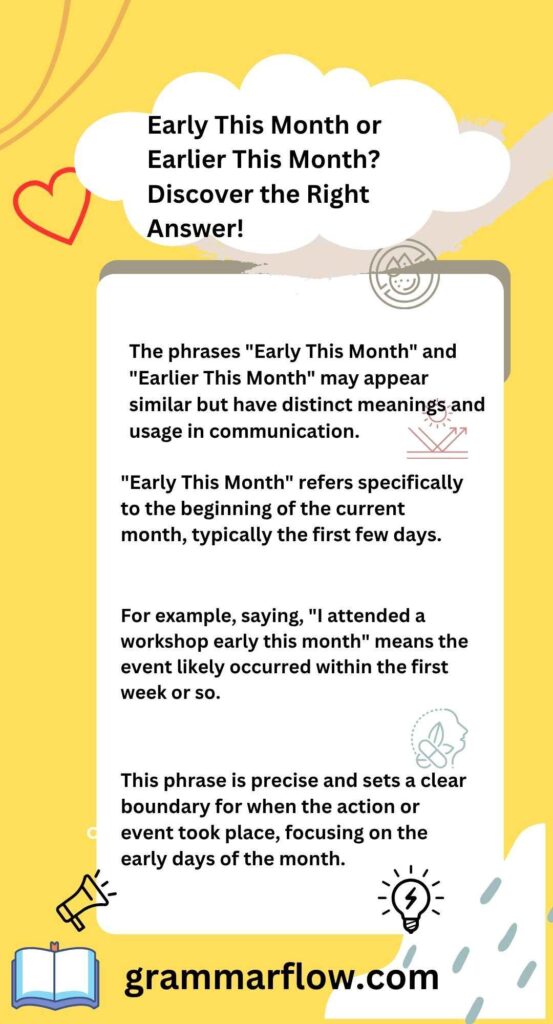 Early This Month or Earlier This Month? Discover the Right Answer!

The phrases "Early This Month" and "Earlier This Month" may appear similar but have distinct meanings and usage in communication.

"Early This Month" refers specifically to the beginning of the current month, typically the first few days.

For example, saying, "I attended a workshop early this month" means the event likely occurred within the first week or so.

This phrase is precise and sets a clear boundary for when the action or event took place, focusing on the early days of the month.

grammarflow.com